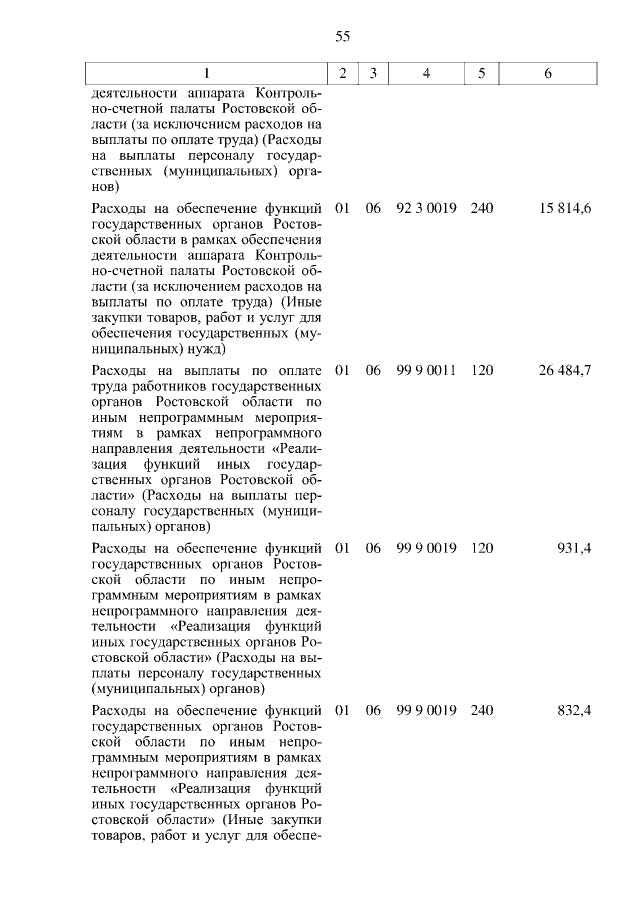 55

| 1 | 2 | 3 | 4 | 5 | 6 |
|---|---|---|---|---|---|
| деятельности аппарата Контрольно-счетной палаты Ростовской области (за исключением расходов на выплаты по оплате труда) (Расходы на выплаты персоналу государственных (муниципальных) органов) | | | | | |
| Расходы на обеспечение функций государственных органов Ростовской области в рамках обеспечения деятельности аппарата Контрольно-счетной палаты Ростовской области (за исключением расходов на выплаты по оплате труда) (Иные закупки товаров, работ и услуг для обеспечения государственных (муниципальных) нужд) | 01 | 06 | 92 3 0019 | 240 | 15 814,6 |
| Расходы на выплаты по оплате труда работников государственных органов Ростовской области по иным непрограммным мероприятиям в рамках непрограммного направления деятельности «Реализация функций иных государственных органов Ростовской области» (Расходы на выплаты персоналу государственных (муниципальных) органов) | 01 | 06 | 99 9 0011 | 120 | 26 484,7 |
| Расходы на обеспечение функций государственных органов Ростовской области по иным непрограммным мероприятиям в рамках непрограммного направления деятельности «Реализация функций иных государственных органов Ростовской области» (Расходы на выплаты персоналу государственных (муниципальных) органов) | 01 | 06 | 99 9 0019 | 120 | 931,4 |
| Расходы на обеспечение функций государственных органов Ростовской области по иным непрограммным мероприятиям в рамках непрограммного направления деятельности «Реализация функций иных государственных органов Ростовской области» (Иные закупки товаров, работ и услуг для обеспе- | 01 | 06 | 99 9 0019 | 240 | 832,4 |